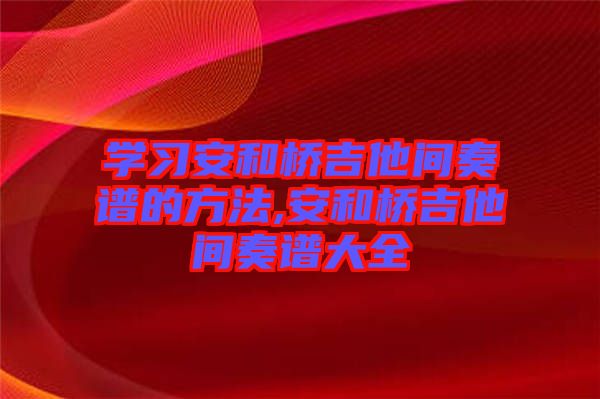 学习安和桥吉他间奏谱的方法,安和桥吉他间奏谱大全